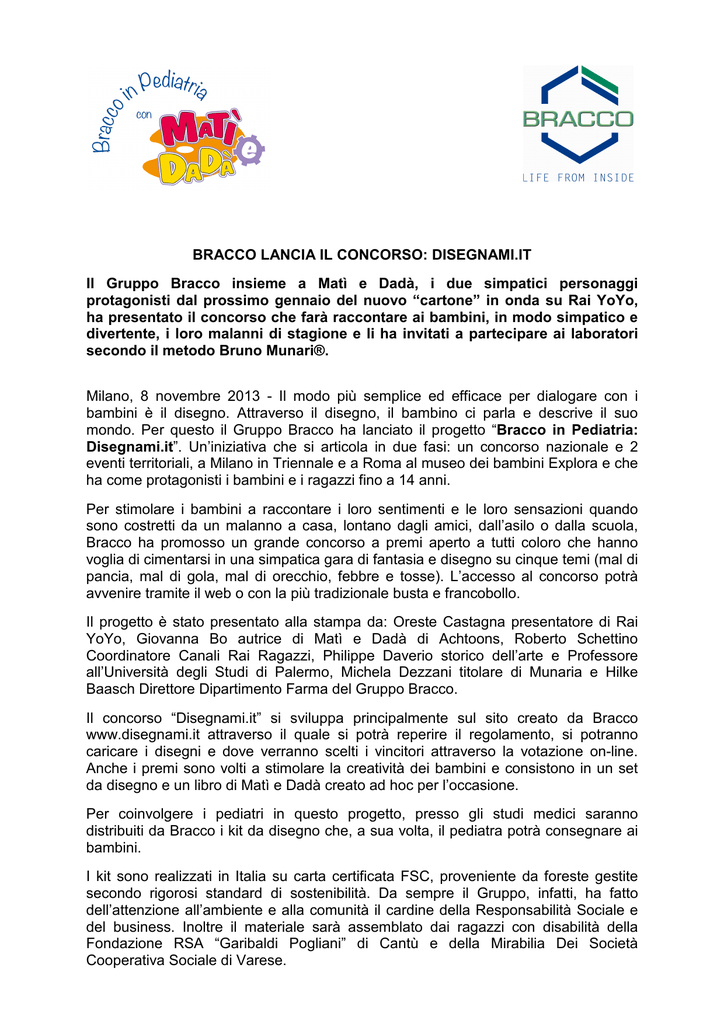 Bracco in Pediatria con MATÌ e DADÀ

BRACCO

LIFE FROM INSIDE

BRACCO LANCIA IL CONCORSO: DISEGNAMI.IT

Il Gruppo Bracco insieme a Matì e Dadà, i due simpatici personaggi protagonisti dal prossimo gennaio del nuovo “cartone” in onda su Rai YoYo, ha presentato il concorso che farà raccontare ai bambini, in modo simpatico e divertente, i loro malanni di stagione e li ha invitati a partecipare ai laboratori secondo il metodo Bruno Munari®.

Milano, 8 novembre 2013 - Il modo più semplice ed efficace per dialogare con i bambini è il disegno. Attraverso il disegno, il bambino ci parla e descrive il suo mondo. Per questo il Gruppo Bracco ha lanciato il progetto “Bracco in Pediatria: Disegnami.it”. Un’iniziativa che si articola in due fasi: un concorso nazionale e 2 eventi territoriali, a Milano in Triennale e a Roma al museo dei bambini Explora e che ha come protagonisti i bambini e i ragazzi fino a 14 anni.

Per stimolare i bambini a raccontare i loro sentimenti e le loro sensazioni quando sono costretti da un malanno a casa, lontano dagli amici, dall’asilo o dalla scuola, Bracco ha promosso un grande concorso a premi aperto a tutti coloro che hanno voglia di cimentarsi in una simpatica gara di fantasia e disegno su cinque temi (mal di pancia, mal di gola, mal di orecchio, febbre e tosse). L’accesso al concorso potrà avvenire tramite il web o con la più tradizionale busta e francobollo.

Il progetto è stato presentato alla stampa da: Oreste Castagna presentatore di Rai YoYo, Giovanna Bo autrice di Matì e Dadà di Achtoons, Roberto Schettino Coordinatore Canali Rai Ragazzi, Philippe Daverio storico dell’arte e Professore all’Università degli Studi di Palermo, Michela Dezzani titolare di Munaria e Hilke Baasch Direttore Dipartimento Farma del Gruppo Bracco.

Il concorso “Disegnami.it” si sviluppa principalmente sul sito creato da Bracco www.disegnami.it attraverso il quale si potrà reperire il regolamento, si potranno caricare i disegni e dove verranno scelti i vincitori attraverso la votazione on-line. Anche i premi sono volti a stimolare la creatività dei bambini e consistono in un set da disegno e un libro di Matì e Dadà creato ad hoc per l’occasione.

Per coinvolgere i pediatri in questo progetto, presso gli studi medici saranno distribuiti da Bracco i kit da disegno che, a sua volta, il pediatra potrà consegnare ai bambini.

I kit sono realizzati in Italia su carta certificata FSC, proveniente da foreste gestite secondo rigorosi standard di sostenibilità. Da sempre il Gruppo, infatti, ha fatto dell’attenzione all’ambiente e alla comunità il cardine della Responsabilità Sociale e del business. Inoltre il materiale sarà assemblato dai ragazzi con disabilità della Fondazione RSA “Garibaldi Pogliani” di Cantù e della Mirabilia Dei Società Cooperativa Sociale di Varese.